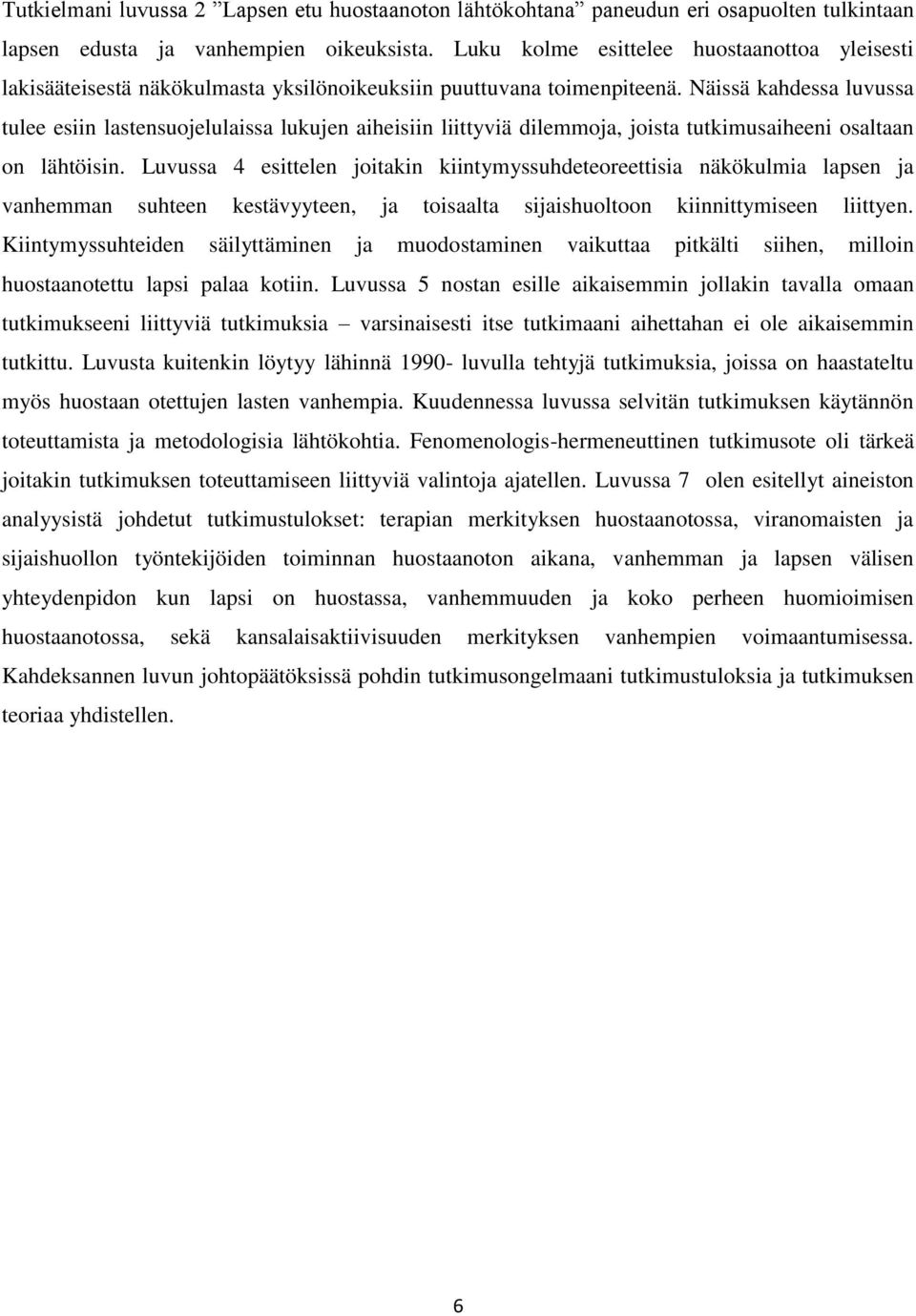 Tutkielmani luvussa 2 ”Lapsen etu huostaanoton lähtökohtana” paneudun eri osapuolten tulkintaan lapsen edusta ja vanhempien oikeuksista. Luku kolme esittelee huostaanottoa yleisesti lakisääteisestä näkökulmasta yksilönoikeuksiin puuttuvana toimenpiteenä. Näissä kahdessa luvussa tulee esiin lastensuojelulaissa lukujen aiheisiin liittyviä dilemmoja, joista tutkimusaiheeni osaltaan on lähtöisin. Luvussa 4 esittelen joitakin kiintymyssuhdeteoreettisia näkökulmia lapsen ja vanhemman suhteen kestävyyteen, ja toisaalta sijaishuoltoon kiinnittymiseen liittyen. Kiintymyssuhteiden säilyttäminen ja muodostaminen vaikuttaa pitkälti siihen, milloin huostaanotettu lapsi palaa kotiin. Luvussa 5 nostan esille aikaisemmin jollakin tavalla omaan tutkimukseeni liittyviä tutkimuksia – varsinaisesti itse tutkimaani aihettahan ei ole aikaisemmin tutkittu. Luvusta kuitenkin löytyy lähinnä 1990- luvulla tehtyjä tutkimuksia, joissa on haastateltu myös huostaan otettujen lasten vanhempia. Kuudennessa luvussa selvitän tutkimuksen käytännön toteuttamista ja metodologisia lähtökohtia. Fenomenologis-hermeneuttinen tutkimusote oli tärkeä joitakin tutkimuksen toteuttamiseen liittyviä valintoja ajatellen. Luvussa 7 olen esitellyt aineiston analyysistä johdetut tutkimustulokset: terapian merkityksen huostaanotossa, viranomaisten ja sijaishuollon työntekijöiden toiminnan huostaanoton aikana, vanhemman ja lapsen välisen yhteydenpidon kun lapsi on huostassa, vanhemmuuden ja koko perheen huomioimisen huostaanotossa, sekä kansalaisaktiivisuuden merkityksen vanhempien voimaantumisessa. Kahdeksannen luvun johtopäätöksissä pohdin tutkimusongelmaani tutkimustuloksia ja tutkimuksen teoriaa yhdistellen.

6